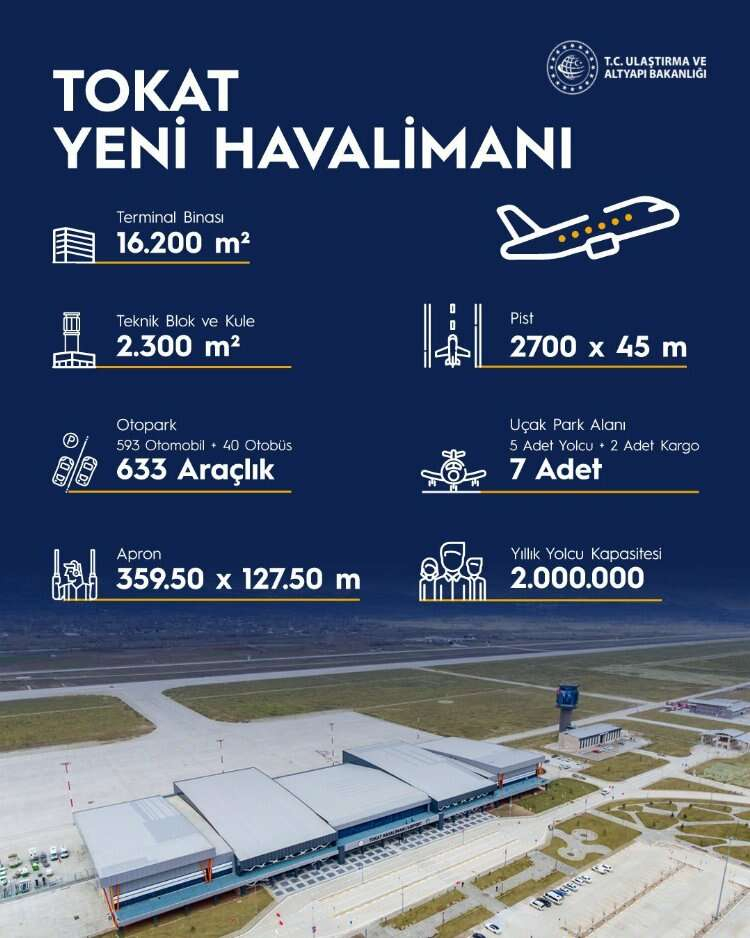 T.C. ULAŞTIRMA VE ALTYAPI BAKANLIĞI

TOKAT
YENİ HAVALİMANI

Terminal Binası
16.200 m²

Teknik Blok ve Kule
2.300 m²

Otopark
593 Otomobil + 40 Otobüs
633 Araçlık

Apron
359.50 x 127.50 m

Pist
2700 x 45 m

Uçak Park Alanı
5 Adet Yolcu + 2 Adet Kargo
7 Adet

Yıllık Yolcu Kapasitesi
2.000.000